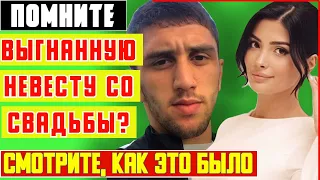 ПОМНИТЕ

ВЫГНАННУЮ

НЕВЕСТУ СО

СВАДЬБЫ?

СМОТРИТЕ, КАК ЭТО БЫЛО